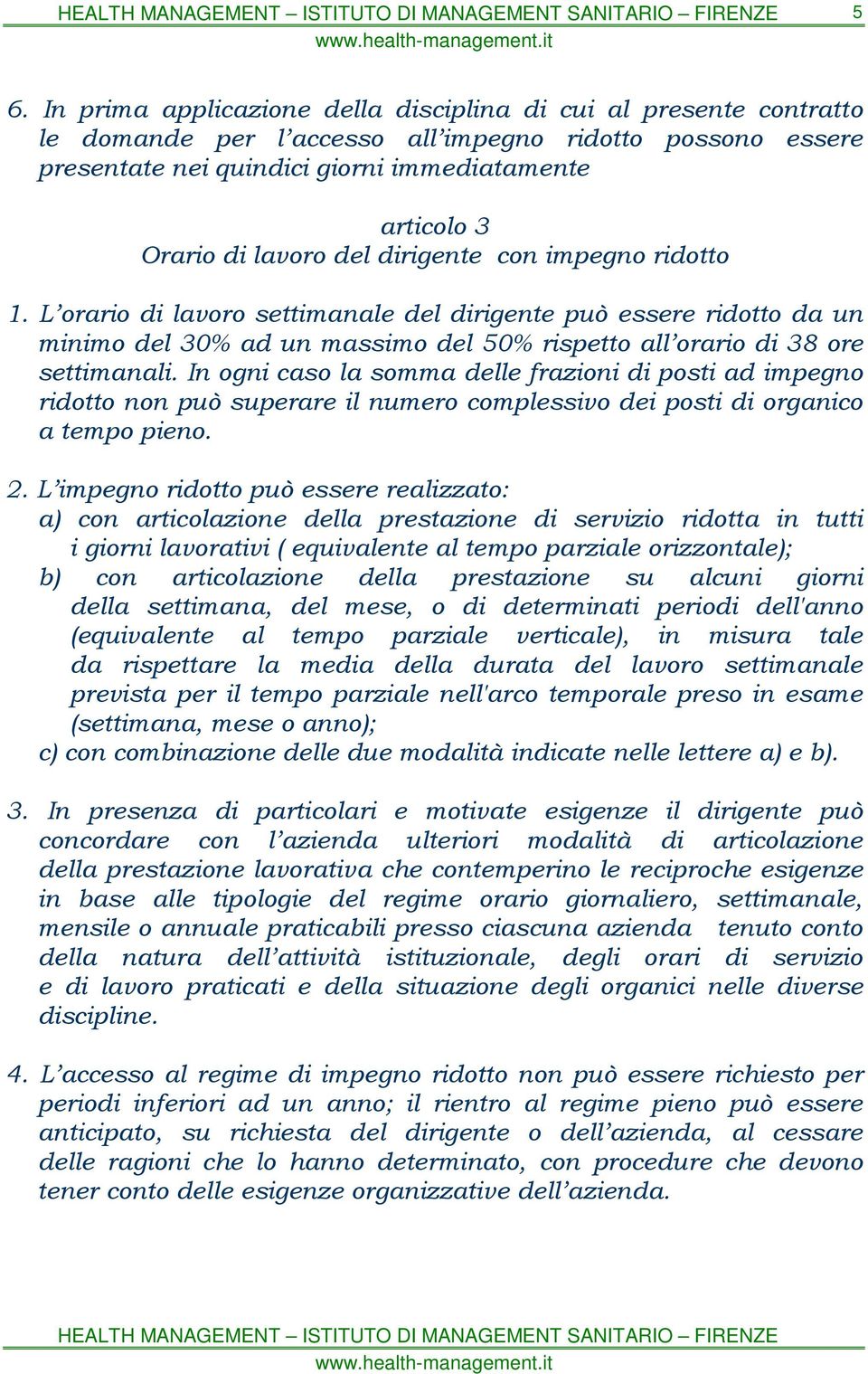 HEALTH MANAGEMENT – ISTITUTO DI MANAGEMENT SANITARIO – FIRENZE 5
www.health-management.it

6. In prima applicazione della disciplina di cui al presente contratto le domande per l'accesso all'impegno ridotto possono essere presentate nei quindici giorni immediatamente

articolo 3
Orario di lavoro del dirigente con impegno ridotto

1. L'orario di lavoro settimanale del dirigente può essere ridotto da un minimo del 30% ad un massimo del 50% rispetto all'orario di 38 ore settimanali. In ogni caso la somma delle frazioni di posti ad impegno ridotto non può superare il numero complessivo dei posti di organico a tempo pieno.

2. L'impegno ridotto può essere realizzato:
a) con articolazione della prestazione di servizio ridotta in tutti i giorni lavorativi ( equivalente al tempo parziale orizzontale);
b) con articolazione della prestazione su alcuni giorni della settimana, del mese, o di determinati periodi dell'anno (equivalente al tempo parziale verticale), in misura tale da rispettare la media della durata del lavoro settimanale prevista per il tempo parziale nell'arco temporale preso in esame (settimana, mese o anno);
c) con combinazione delle due modalità indicate nelle lettere a) e b).

3. In presenza di particolari e motivate esigenze il dirigente può concordare con l'azienda ulteriori modalità di articolazione della prestazione lavorativa che contemperino le reciproche esigenze in base alle tipologie del regime orario giornaliero, settimanale, mensile o annuale praticabili presso ciascuna azienda tenuto conto della natura dell'attività istituzionale, degli orari di servizio e di lavoro praticati e della situazione degli organici nelle diverse discipline.

4. L'accesso al regime di impegno ridotto non può essere richiesto per periodi inferiori ad un anno; il rientro al regime pieno può essere anticipato, su richiesta del dirigente o dell'azienda, al cessare delle ragioni che lo hanno determinato, con procedure che devono tener conto delle esigenze organizzative dell'azienda.

HEALTH MANAGEMENT – ISTITUTO DI MANAGEMENT SANITARIO – FIRENZE
www.health-management.it